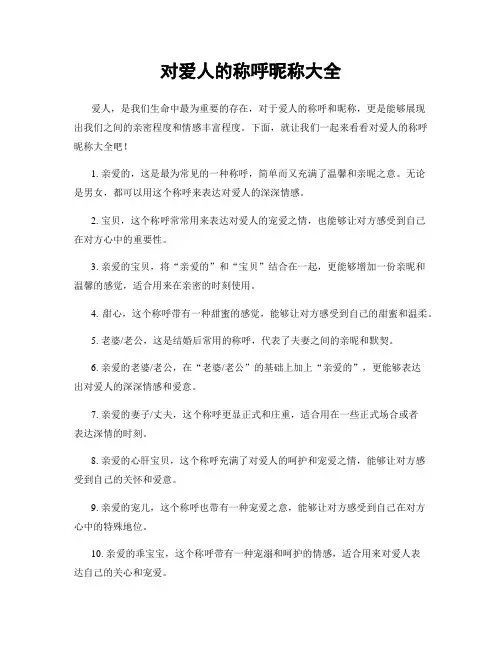 对爱人的称呼昵称大全

爱人，是我们生命中最为重要的存在，对于爱人的称呼和昵称，更是能够展现出我们之间的亲密程度和情感丰富程度。下面，就让我们一起来看看对爱人的称呼昵称大全吧！

1. 亲爱的，这是最为常见的一种称呼，简单而又充满了温馨和亲昵之意。无论是男女，都可以用这个称呼来表达对爱人的深深情感。

2. 宝贝，这个称呼常常用来表达对爱人的宠爱之情，也能够让对方感受到自己在对方心中的重要性。

3. 亲爱的宝贝，将“亲爱的”和“宝贝”结合在一起，更能够增加一份亲昵和温馨的感觉，适合用来在亲密的时刻使用。

4. 甜心，这个称呼带有一种甜蜜的感觉，能够让对方感受到自己的甜蜜和温柔。

5. 老婆/老公，这是结婚后常用的称呼，代表了夫妻之间的亲昵和默契。

6. 亲爱的老婆/老公，在“老婆/老公”的基础上加上“亲爱的”，更能够表达出对爱人的深深情感和爱意。

7. 亲爱的妻子/丈夫，这个称呼更显正式和庄重，适合用在一些正式场合或者表达深情的时刻。

8. 亲爱的心肝宝贝，这个称呼充满了对爱人的呵护和宠爱之情，能够让对方感受到自己的关怀和爱意。

9. 亲爱的宠儿，这个称呼也带有一种宠爱之意，能够让对方感受到自己在对方心中的特殊地位。

10. 亲爱的乖宝宝，这个称呼带有一种宠溺和呵护的情感，适合用来对爱人表达自己的关心和宠爱。